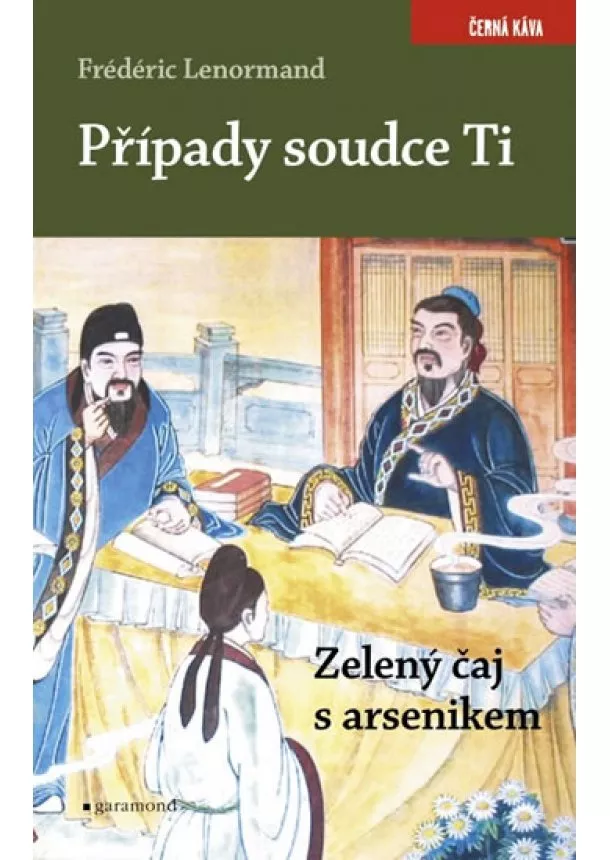 ČERNÁ KÁVA

Frédéric Lenormand

Případy soudce Ti

Zelený čaj s arsenikem

garamond